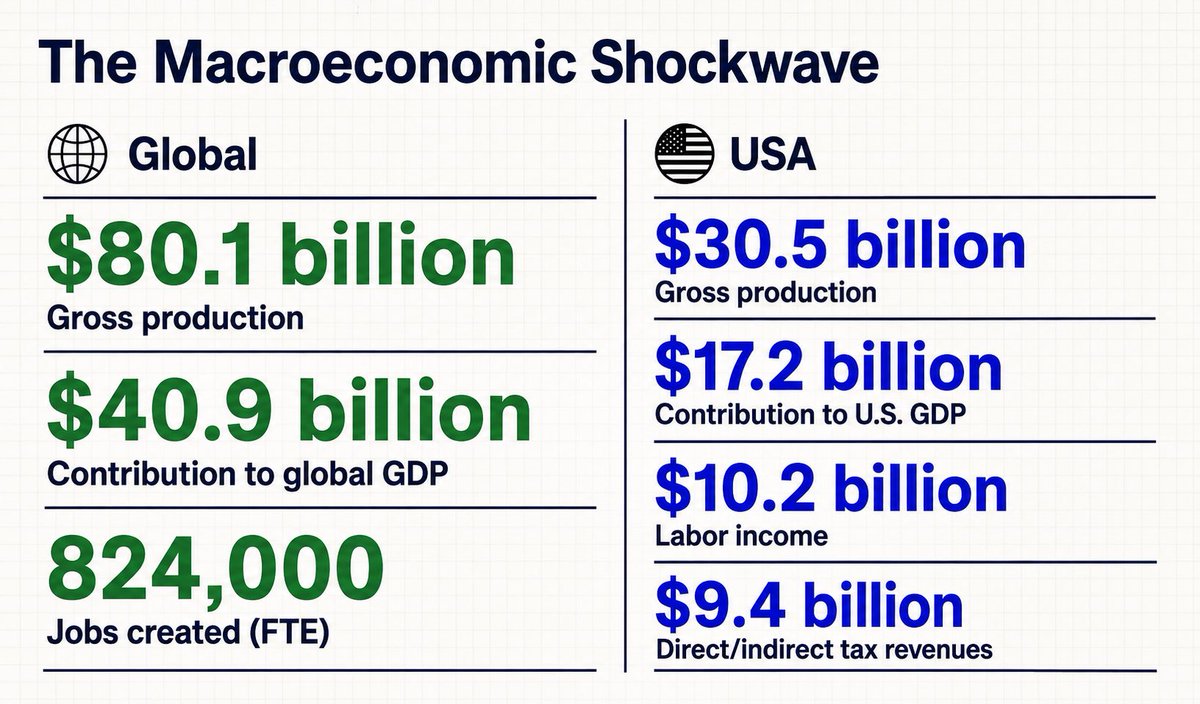 The Macroeconomic Shockwave

Global

$80.1 billion
Gross production

$40.9 billion
Contribution to global GDP

824,000
Jobs created (FTE)

USA

$30.5 billion
Gross production

$17.2 billion
Contribution to U.S. GDP

$10.2 billion
Labor income

$9.4 billion
Direct/indirect tax revenues